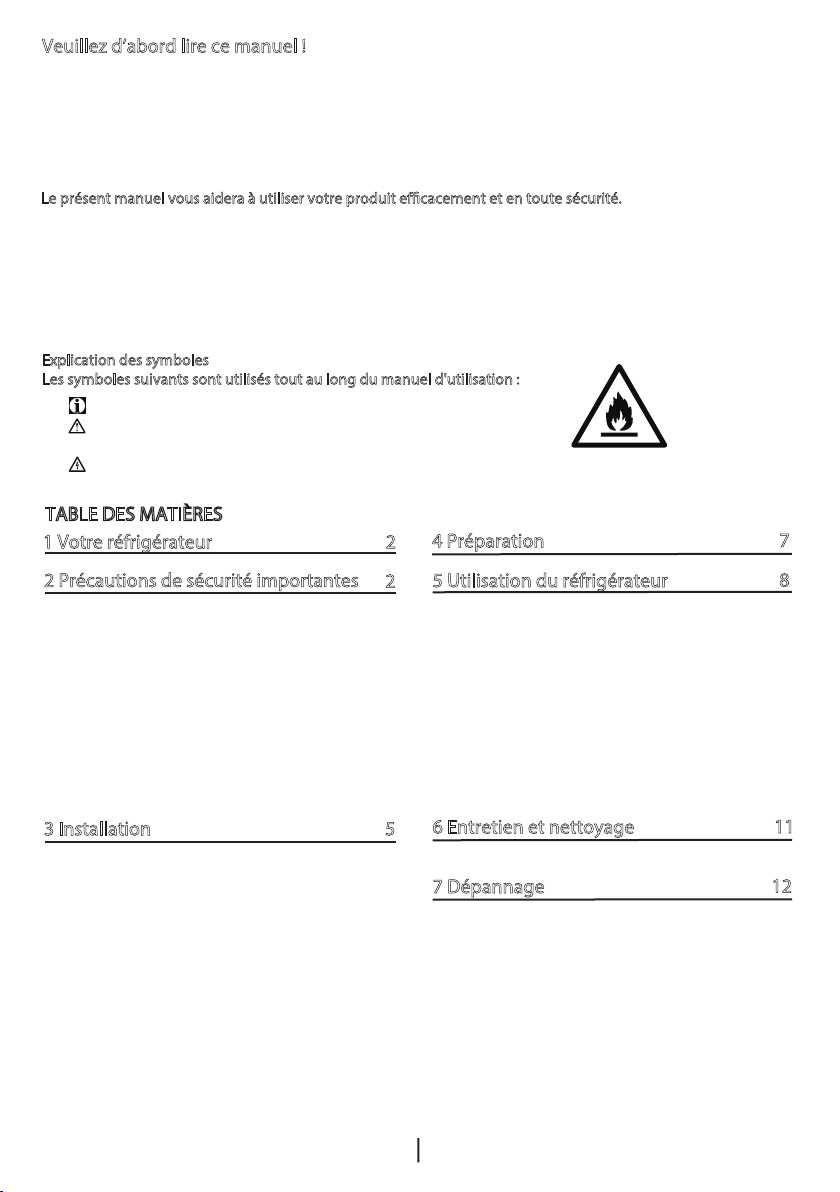 Veuillez d'abord lire ce manuel !

Le présent manuel vous aidera à utiliser votre produit efficacement et en toute sécurité.

Explication des symboles
Les symboles suivants sont utilisés tout au long du manuel d'utilisation :

TABLE DES MATIÈRES

1 Votre réfrigérateur 2

2 Précautions de sécurité importantes 2

3 Installation 5

4 Préparation 7

5 Utilisation du réfrigérateur 8

6 Entretien et nettoyage 11

7 Dépannage 12